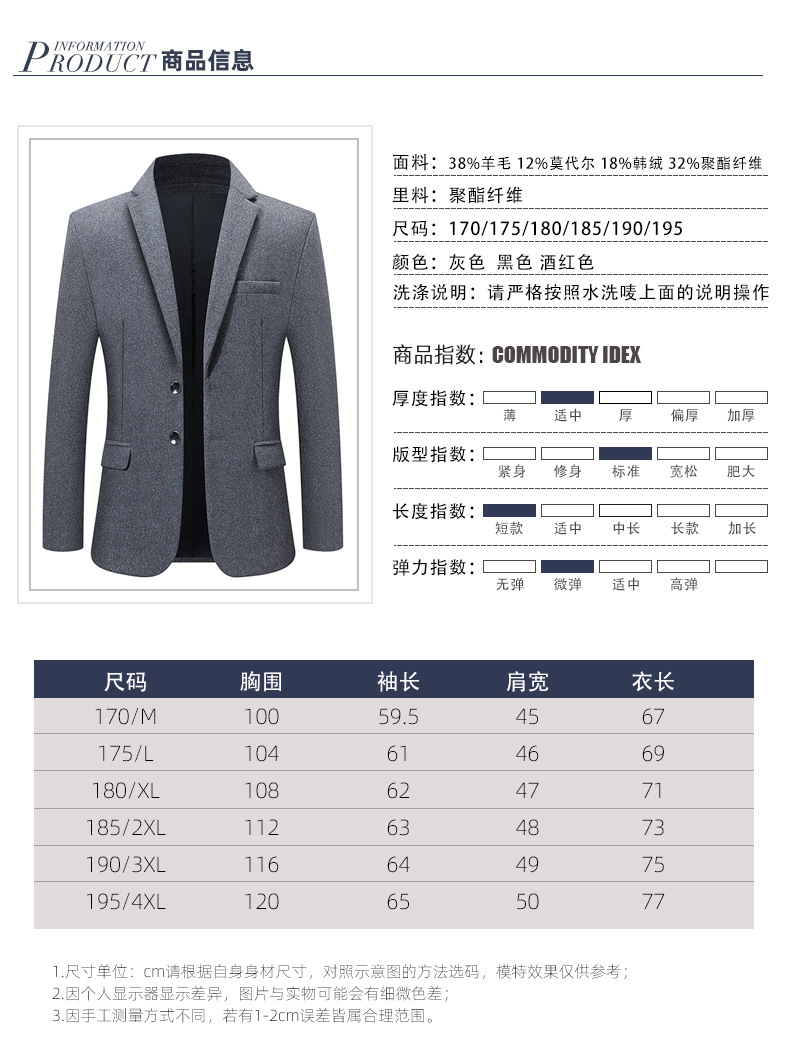 INFORMATION
PRODUCT 商品信息

面料：38%羊毛 12%莫代尔 18%韩绒 32%聚酯纤维

里料：聚酯纤维

尺码：170/175/180/185/190/195

颜色：灰色 黑色 酒红色

洗涤说明：请严格按照水洗唛上面的说明操作

商品指数：COMMODITY IDEX

厚度指数：
薄 适中 厚 偏厚 加厚

版型指数：
紧身 修身 标准 宽松 肥大

长度指数：
短款 适中 中长 长款 加长

弹力指数：
无弹 微弹 适中 高弹

| 尺码 | 胸围 | 袖长 | 肩宽 | 衣长 |
|---|---|---|---|---|
| 170/M | 100 | 59.5 | 45 | 67 |
| 175/L | 104 | 61 | 46 | 69 |
| 180/XL | 108 | 62 | 47 | 71 |
| 185/2XL | 112 | 63 | 48 | 73 |
| 190/3XL | 116 | 64 | 49 | 75 |
| 195/4XL | 120 | 65 | 50 | 77 |

1.尺寸单位：cm请根据自身身材尺寸，对照示意图的方法选码，模特效果仅供参考；
2.因个人显示器显示差异，图片与实物可能会有细微色差；
3.因手工测量方式不同，若有1-2cm误差皆属合理范围。